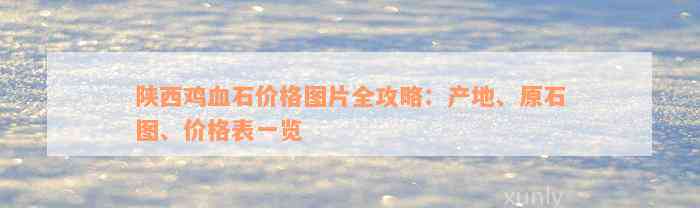 陕西鸡血石价格图片全攻略：产地、原石图、价格表一览

xunly